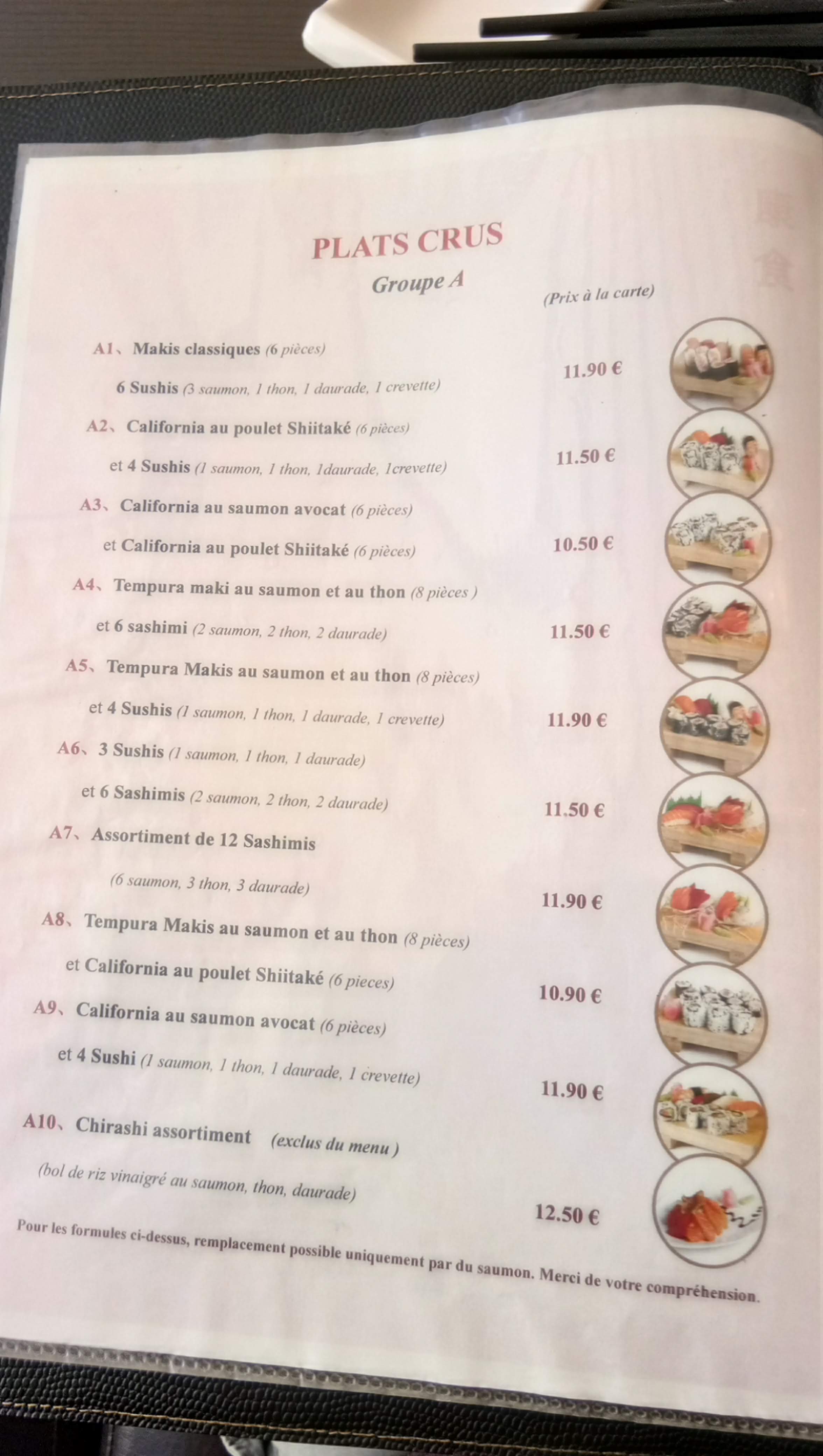 PLATS CRUS

Groupe A

(Prix à la carte)

A1、Makis classiques (6 pièces)

6 Sushis (3 saumon, 1 thon, 1 daurade, 1 crevette)

11.90 €

A2、California au poulet Shiitaké (6 pièces)

et 4 Sushis (1 saumon, 1 thon, 1daurade, 1crevette)

11.50 €

A3、California au saumon avocat (6 pièces)

et California au poulet Shiitaké (6 pièces)

10.50 €

A4、Tempura maki au saumon et au thon (8 pièces )

et 6 sashimi (2 saumon, 2 thon, 2 daurade)

11.50 €

A5、Tempura Makis au saumon et au thon (8 pièces)

et 4 Sushis (1 saumon, 1 thon, 1 daurade, 1 crevette)

11.90 €

A6、3 Sushis (1 saumon, 1 thon, 1 daurade)

et 6 Sashimis (2 saumon, 2 thon, 2 daurade)

11.50 €

A7、Assortiment de 12 Sashimis

(6 saumon, 3 thon, 3 daurade)

11.90 €

A8、Tempura Makis au saumon et au thon (8 pièces)

et California au poulet Shiitaké (6 pieces)

10.90 €

A9、California au saumon avocat (6 pièces)

et 4 Sushi (1 saumon, 1 thon, 1 daurade, 1 crevette)

11.90 €

A10、Chirashi assortiment (exclus du menu )

(bol de riz vinaigré au saumon, thon, daurade)

12.50 €

Pour les formules ci-dessus, remplacement possible uniquement par du saumon. Merci de votre compréhension.